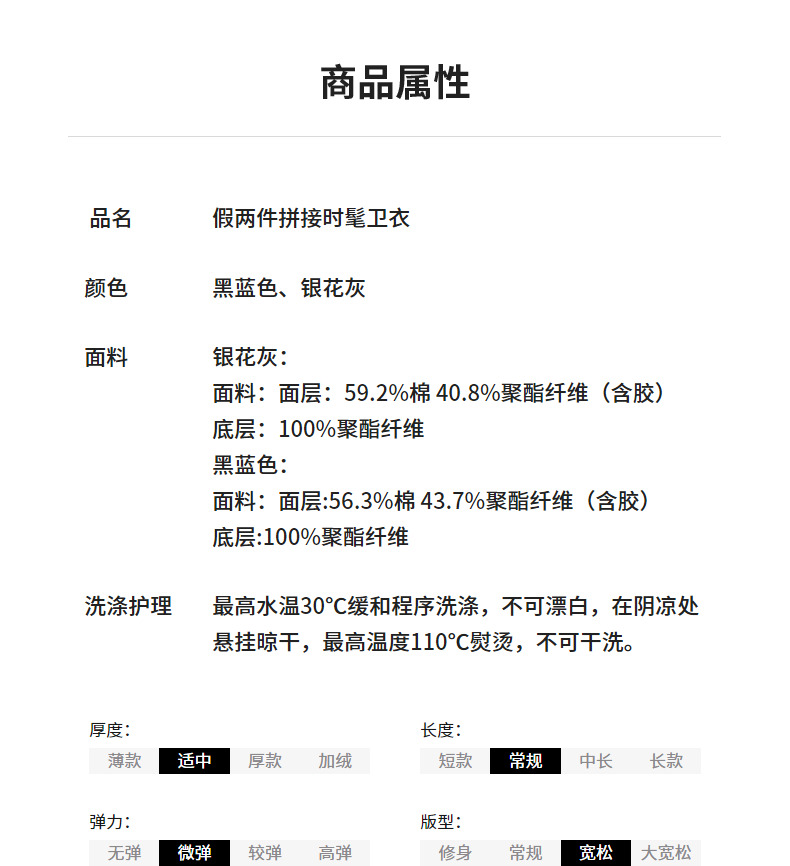 商品属性

品名 假两件拼接时髦卫衣

颜色 黑蓝色、银花灰

面料 银花灰：
面料：面层：59.2%棉 40.8%聚酯纤维（含胶）
底层：100%聚酯纤维
黑蓝色：
面料：面层:56.3%棉 43.7%聚酯纤维（含胶）
底层:100%聚酯纤维

洗涤护理 最高水温30°C缓和程序洗涤，不可漂白，在阴凉处悬挂晾干，最高温度110°C熨烫，不可干洗。

厚度：
薄款 适中 厚款 加绒

长度：
短款 常规 中长 长款

弹力：
无弹 微弹 较弹 高弹

版型：
修身 常规 宽松 大宽松